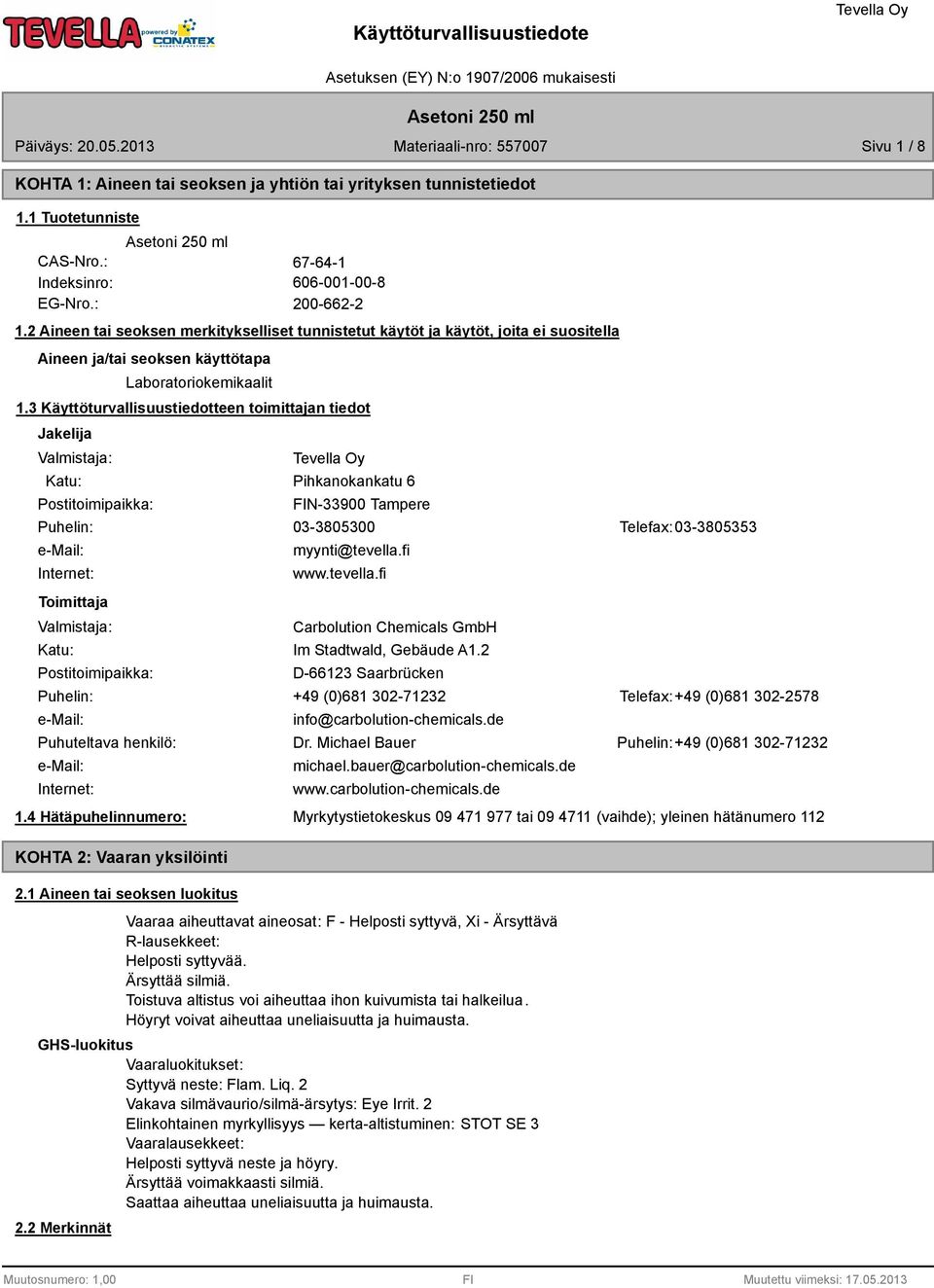 TEVELLA powered by CONATEX

Käyttöturvallisuustiedote

Tevella Oy

Asetuksen (EY) N:o 1907/2006 mukaisesti

Asetoni 250 ml

Päiväys: 20.05.2013

Materiaali-nro: 557007

Sivu 1 / 8

KOHTA 1: Aineen tai seoksen ja yhtiön tai yrityksen tunnistetiedot

1.1 Tuotetunniste

Asetoni 250 ml

CAS-Nro.: 67-64-1

Indeksinro: 606-001-00-8

EG-Nro.: 200-662-2

1.2 Aineen tai seoksen merkitykselliset tunnistetut käytöt ja käytöt, joita ei suositella

Aineen ja/tai seoksen käyttötapa

Laboratoriokemikaalit

1.3 Käyttöturvallisuustiedotteen toimittajan tiedot

Jakelija

Valmistaja: Tevella Oy

Katu: Pihkanokankatu 6

Postitoimipaikka: FIN-33900 Tampere

Puhelin: 03-3805300 Telefax: 03-3805353

e-Mail: myynti@tevella.fi

Internet: www.tevella.fi

Toimittaja

Valmistaja: Carbolution Chemicals GmbH

Katu: Im Stadtwald, Gebäude A1.2

Postitoimipaikka: D-66123 Saarbrücken

Puhelin: +49 (0)681 302-71232 Telefax: +49 (0)681 302-2578

e-Mail: info@carbolution-chemicals.de

Puhuteltava henkilö: Dr. Michael Bauer Puhelin: +49 (0)681 302-71232

e-Mail: michael.bauer@carbolution-chemicals.de

Internet: www.carbolution-chemicals.de

1.4 Hätäpuhelinnumero: Myrkytystietokeskus 09 471 977 tai 09 4711 (vaihde); yleinen hätänumero 112

KOHTA 2: Vaaran yksilöinti

2.1 Aineen tai seoksen luokitus

Vaaraa aiheuttavat aineosat: F - Helposti syttyvä, Xi - Ärsyttävä
R-lausekkeet:
Helposti syttyvää.
Ärsyttää silmiä.
Toistuva altistus voi aiheuttaa ihon kuivumista tai halkeilua.
Höyryt voivat aiheuttaa uneliaisuutta ja huimausta.

GHS-luokitus

Vaaraluokitukset:
Syttyvä neste: Flam. Liq. 2
Vakava silmävaurio/silmä-ärsytys: Eye Irrit. 2
Elinkohtainen myrkyllisyys — kerta-altistuminen: STOT SE 3
Vaaralausekkeet:
Helposti syttyvä neste ja höyry.
Ärsyttää voimakkaasti silmiä.
Saattaa aiheuttaa uneliaisuutta ja huimausta.

2.2 Merkinnät

Muutosnumero: 1,00

FI

Muutettu viimeksi: 17.05.2013